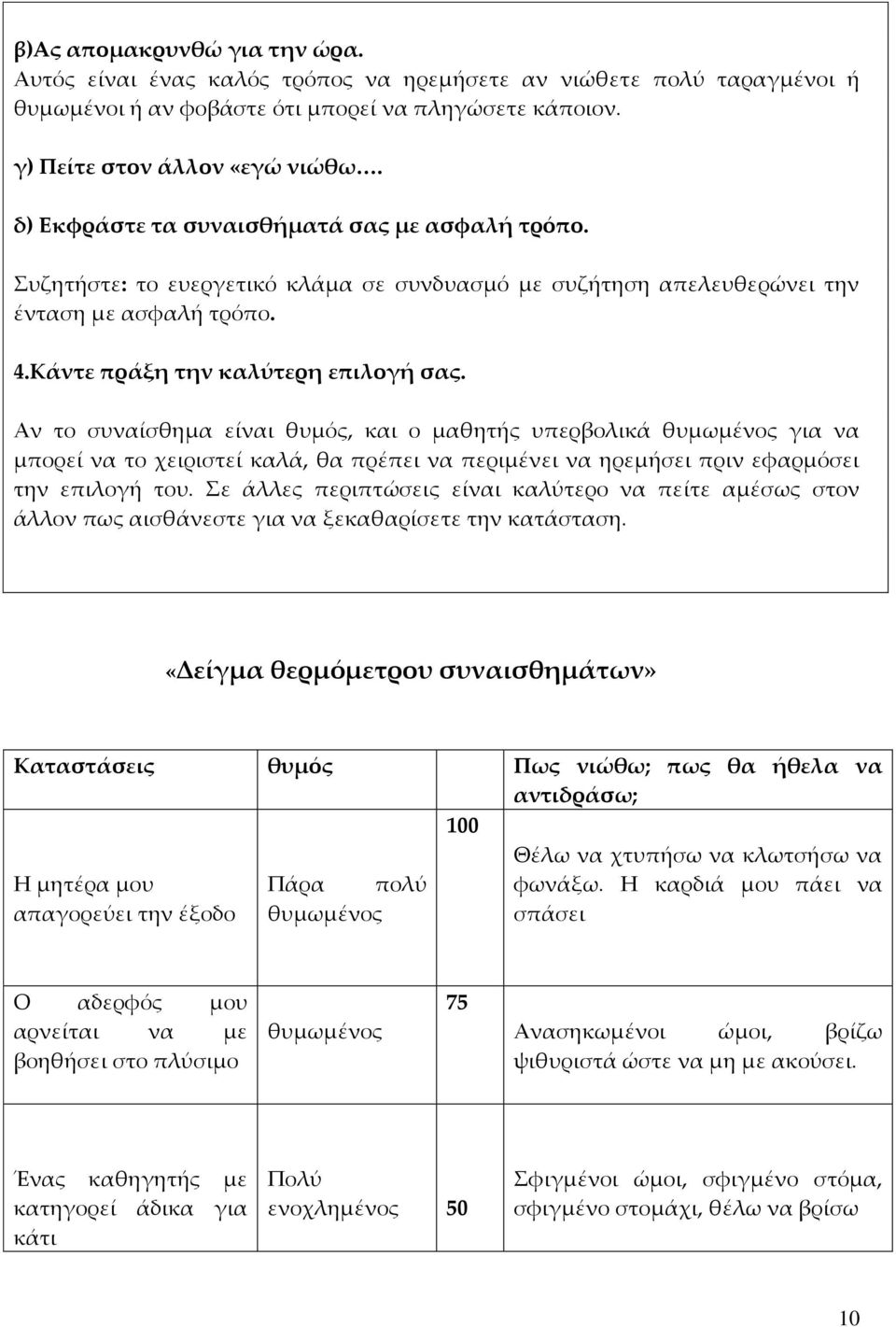 β)Ας απομακρυνθώ για την ώρα.
Αυτός είναι ένας καλός τρόπος να ηρεμήσετε αν νιώθετε πολύ ταραγμένοι ή θυμωμένοι ή αν φοβάστε ότι μπορεί να πληγώσετε κάποιον.

γ) Πείτε στον άλλον «εγώ νιώθω….

δ) Εκφράστε τα συναισθήματά σας με ασφαλή τρόπο.

Συζητήστε: το ευεργετικό κλάμα σε συνδυασμό με συζήτηση απελευθερώνει την ένταση με ασφαλή τρόπο.

4.Κάντε πράξη την καλύτερη επιλογή σας.

Αν το συναίσθημα είναι θυμός, και ο μαθητής υπερβολικά θυμωμένος για να μπορεί να το χειριστεί καλά, θα πρέπει να περιμένει να ηρεμήσει πριν εφαρμόσει την επιλογή του. Σε άλλες περιπτώσεις είναι καλύτερο να πείτε αμέσως στον άλλον πως αισθάνεστε για να ξεκαθαρίσετε την κατάσταση.

«Δείγμα θερμόμετρου συναισθημάτων»

| Καταστάσεις | θυμός | | Πως νιώθω; πως θα ήθελα να αντιδράσω; |
|---|---|---|---|
| Η μητέρα μου απαγορεύει την έξοδο | Πάρα πολύ θυμωμένος | 100 | Θέλω να χτυπήσω να κλωτσήσω να φωνάξω. Η καρδιά μου πάει να σπάσει |
| Ο αδερφός μου αρνείται να με βοηθήσει στο πλύσιμο | θυμωμένος | 75 | Ανασηκωμένοι ώμοι, βρίζω ψιθυριστά ώστε να μη με ακούσει. |
| Ένας καθηγητής με κατηγορεί άδικα για κάτι | Πολύ ενοχλημένος | 50 | Σφιγμένοι ώμοι, σφιγμένο στόμα, σφιγμένο στομάχι, θέλω να βρίσω |

10